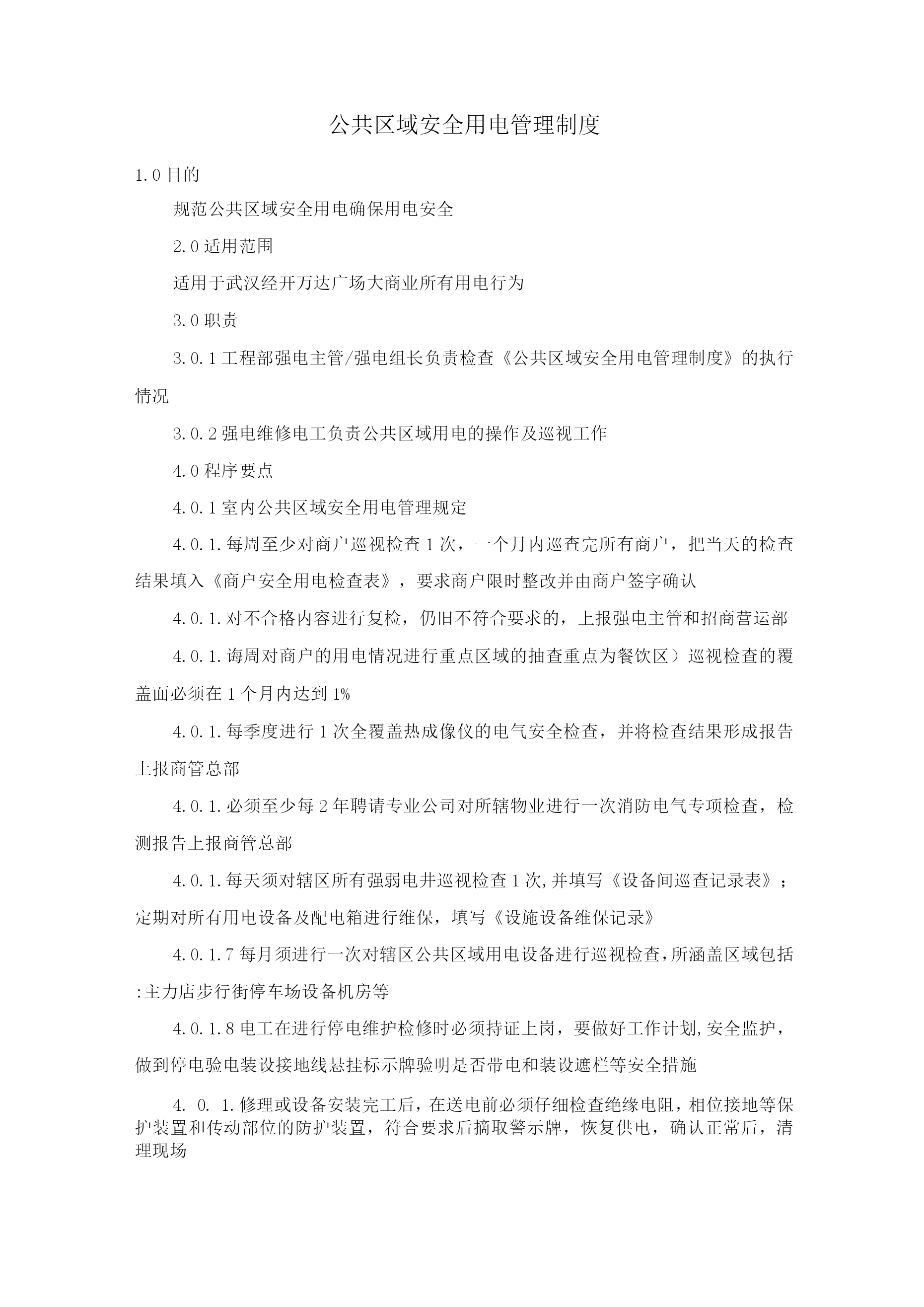 公共区域安全用电管理制度

1.0 目的

规范公共区域安全用电确保用电安全

2.0 适用范围

适用于武汉经开万达广场大商业所有用电行为

3.0 职责

3.0.1 工程部强电主管/强电组长负责检查《公共区域安全用电管理制度》的执行情况

3.0.2 强电维修电工负责公共区域用电的操作及巡视工作

4.0 程序要点

4.0.1 室内公共区域安全用电管理规定

4.0.1.每周至少对商户巡视检查 1 次，一个月内巡查完所有商户，把当天的检查结果填入《商户安全用电检查表》，要求商户限时整改并由商户签字确认

4.0.1.对不合格内容进行复检，仍旧不符合要求的，上报强电主管和招商营运部

4.0.1.诲周对商户的用电情况进行重点区域的抽查重点为餐饮区）巡视检查的覆盖面必须在 1 个月内达到 1%

4.0.1.每季度进行 1 次全覆盖热成像仪的电气安全检查，并将检查结果形成报告上报商管总部

4.0.1.必须至少每 2 年聘请专业公司对所辖物业进行一次消防电气专项检查，检测报告上报商管总部

4.0.1.每天须对辖区所有强弱电井巡视检查 1 次,并填写《设备间巡查记录表》；定期对所有用电设备及配电箱进行维保，填写《设施设备维保记录》

4.0.1.7 每月须进行一次对辖区公共区域用电设备进行巡视检查,所涵盖区域包括:主力店步行街停车场设备机房等

4.0.1.8 电工在进行停电维护检修时必须持证上岗，要做好工作计划,安全监护，做到停电验电装设接地线悬挂标示牌验明是否带电和装设遮栏等安全措施

4. 0. 1.修理或设备安装完工后，在送电前必须仔细检查绝缘电阻，相位接地等保护装置和传动部位的防护装置，符合要求后摘取警示牌，恢复供电，确认正常后，清理现场